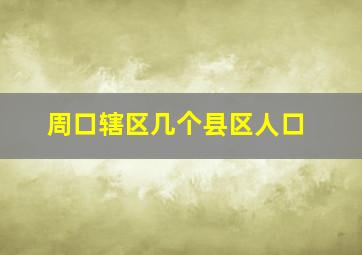 周口辖区几个县区人口